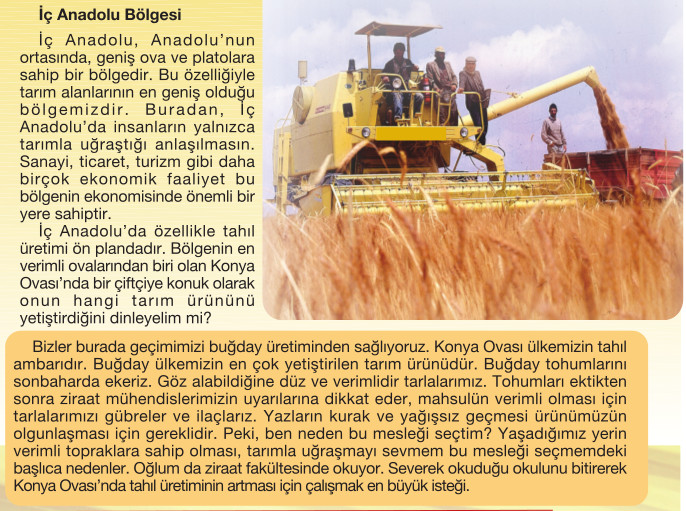 İç Anadolu Bölgesi

İç Anadolu, Anadolu'nun ortasında, geniş ova ve platolara sahip bir bölgedir. Bu özelliğiyle tarım alanlarının en geniş olduğu bölgemizdir. Buradan, İç Anadolu'da insanların yalnızca tarımla uğraştığı anlaşılmasın. Sanayi, ticaret, turizm gibi daha birçok ekonomik faaliyet bu bölgenin ekonomisinde önemli bir yere sahiptir.

İç Anadolu'da özellikle tahıl üretimi ön plandadır. Bölgenin en verimli ovalarından biri olan Konya Ovası'nda bir çiftçiye konuk olarak onun hangi tarım ürününü yetiştirdiğini dinleyelim mi?

Bizler burada geçimimizi buğday üretiminden sağlıyoruz. Konya Ovası ülkemizin tahıl ambarıdır. Buğday ülkemizin en çok yetiştirilen tarım ürünüdür. Buğday tohumlarını sonbaharda ekeriz. Göz alabildiğine düz ve verimlidir tarlalarımız. Tohumları ektikten sonra ziraat mühendislerimizin uyarılarına dikkat eder, mahsulün verimli olması için tarlalarımızı gübreler ve ilaçlarız. Yazların kurak ve yağışsız geçmesi ürünümüzün olgunlaşması için gereklidir. Peki, ben neden bu mesleği seçtim? Yaşadığımız yerin verimli topraklara sahip olması, tarımla uğraşmayı sevmem bu mesleği seçmemdeki başlıca nedenler. Oğlum da ziraat fakültesinde okuyor. Severek okuduğu okulunu bitirerek Konya Ovası'nda tahıl üretiminin artması için çalışmak en büyük isteği.